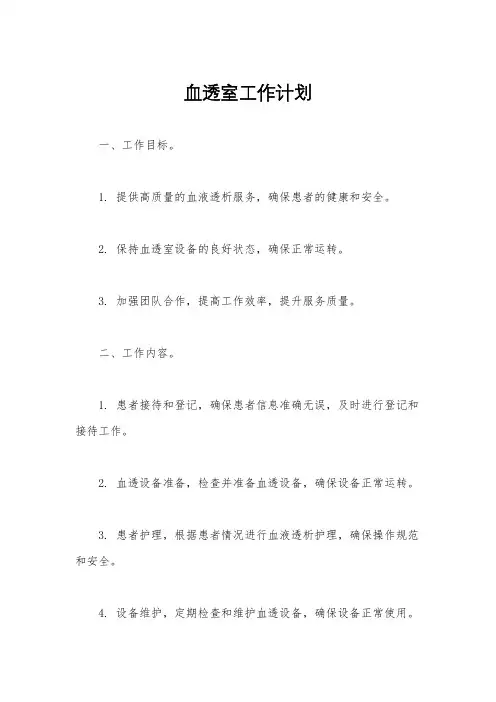 血透室工作计划

一、工作目标。

1. 提供高质量的血液透析服务，确保患者的健康和安全。

2. 保持血透室设备的良好状态，确保正常运转。

3. 加强团队合作，提高工作效率，提升服务质量。

二、工作内容。

1. 患者接待和登记，确保患者信息准确无误，及时进行登记和接待工作。

2. 血透设备准备，检查并准备血透设备，确保设备正常运转。

3. 患者护理，根据患者情况进行血液透析护理，确保操作规范和安全。

4. 设备维护，定期检查和维护血透设备，确保设备正常使用。